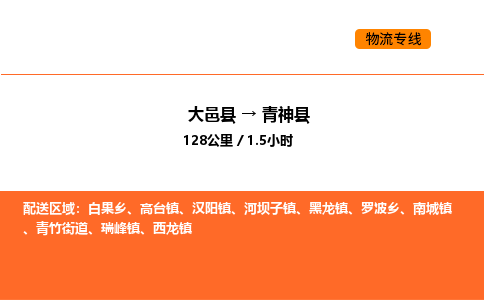 物流专线

大邑县 → 青神县

128公里 / 1.5小时

配送区域：白果乡、高台镇、汉阳镇、河坝子镇、黑龙镇、罗波乡、南城镇、青竹街道、瑞峰镇、西龙镇